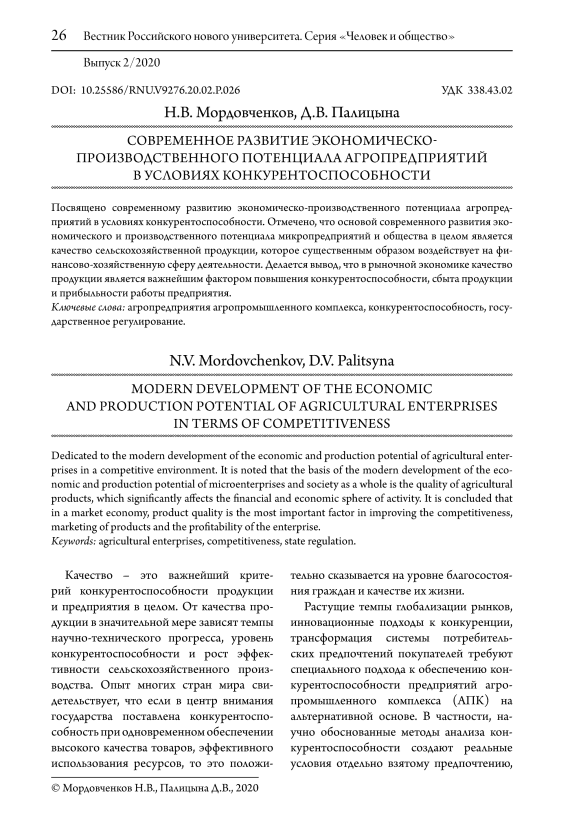 26 Вестник Российского нового университета. Серия «Человек и общество»

Выпуск 2/2020

DOI: 10.25586/RNU.V9276.20.02.P.026 УДК 338.43.02

Н.В. Мордовченков, Д.В. Палицына

СОВРЕМЕННОЕ РАЗВИТИЕ ЭКОНОМИЧЕСКО-ПРОИЗВОДСТВЕННОГО ПОТЕНЦИАЛА АГРОПРЕДПРИЯТИЙ В УСЛОВИЯХ КОНКУРЕНТОСПОСОБНОСТИ

Посвящено современному развитию экономическо-производственного потенциала агропредприятий в условиях конкурентоспособности. Отмечено, что основой современного развития экономического и производственного потенциала микропредприятий и общества в целом является качество сельскохозяйственной продукции, которое существенным образом воздействует на финансово-хозяйственную сферу деятельности. Делается вывод, что в рыночной экономике качество продукции является важнейшим фактором повышения конкурентоспособности, сбыта продукции и прибыльности работы предприятия.
Ключевые слова: агропредприятия агропромышленного комплекса, конкурентоспособность, государственное регулирование.

N.V. Mordovchenkov, D.V. Palitsyna

MODERN DEVELOPMENT OF THE ECONOMIC AND PRODUCTION POTENTIAL OF AGRICULTURAL ENTERPRISES IN TERMS OF COMPETITIVENESS

Dedicated to the modern development of the economic and production potential of agricultural enterprises in a competitive environment. It is noted that the basis of the modern development of the economic and production potential of microenterprises and society as a whole is the quality of agricultural products, which significantly affects the financial and economic sphere of activity. It is concluded that in a market economy, product quality is the most important factor in improving the competitiveness, marketing of products and the profitability of the enterprise.
Keywords: agricultural enterprises, competitiveness, state regulation.

Качество – это важнейший критерий конкурентоспособности продукции и предприятия в целом. От качества продукции в значительной мере зависят темпы научно-технического прогресса, уровень конкурентоспособности и рост эффективности сельскохозяйственного производства. Опыт многих стран мира свидетельствует, что если в центр внимания государства поставлена конкурентоспособность при одновременном обеспечении высокого качества товаров, эффективного использования ресурсов, то это положительно сказывается на уровне благосостояния граждан и качестве их жизни.

Растущие темпы глобализации рынков, инновационные подходы к конкуренции, трансформация системы потребительских предпочтений покупателей требуют специального подхода к обеспечению конкурентоспособности предприятий агропромышленного комплекса (АПК) на альтернативной основе. В частности, научно обоснованные методы анализа конкурентоспособности создают реальные условия отдельно взятому предпочтению,

© Мордовченков Н.В., Палицына Д.В., 2020